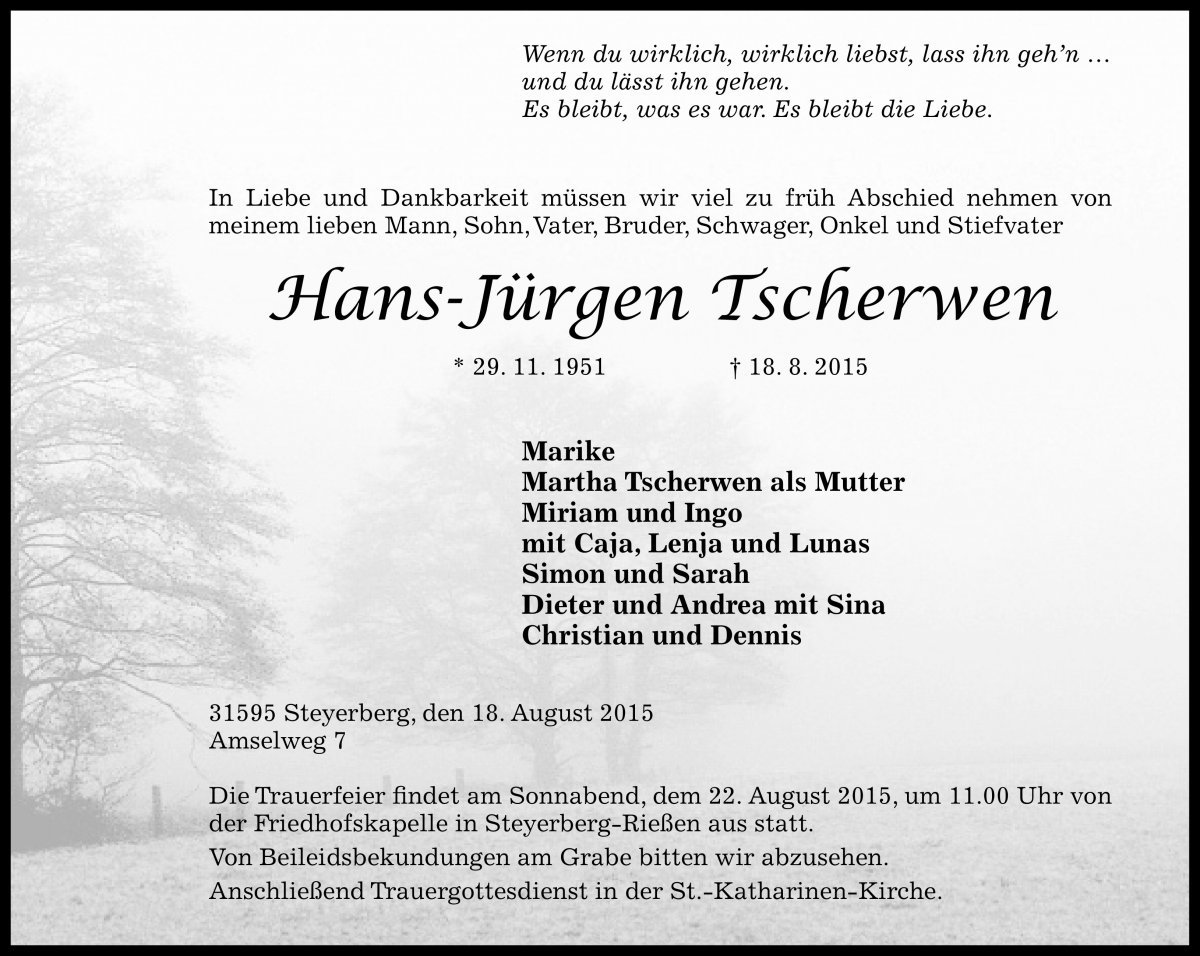 Wenn du wirklich, wirklich liebst, lass ihn geh'n …
und du lässt ihn gehen.
Es bleibt, was es war. Es bleibt die Liebe.

In Liebe und Dankbarkeit müssen wir viel zu früh Abschied nehmen von meinem lieben Mann, Sohn, Vater, Bruder, Schwager, Onkel und Stiefvater

Hans-Jürgen Tscherwen

* 29. 11. 1951 † 18. 8. 2015

Marike
Martha Tscherwen als Mutter
Miriam und Ingo
mit Caja, Lenja und Lunas
Simon und Sarah
Dieter und Andrea mit Sina
Christian und Dennis

31595 Steyerberg, den 18. August 2015
Amselweg 7

Die Trauerfeier findet am Sonnabend, dem 22. August 2015, um 11.00 Uhr von der Friedhofskapelle in Steyerberg-Rießen aus statt.

Von Beileidsbekundungen am Grabe bitten wir abzusehen.

Anschließend Trauergottesdienst in der St.-Katharinen-Kirche.